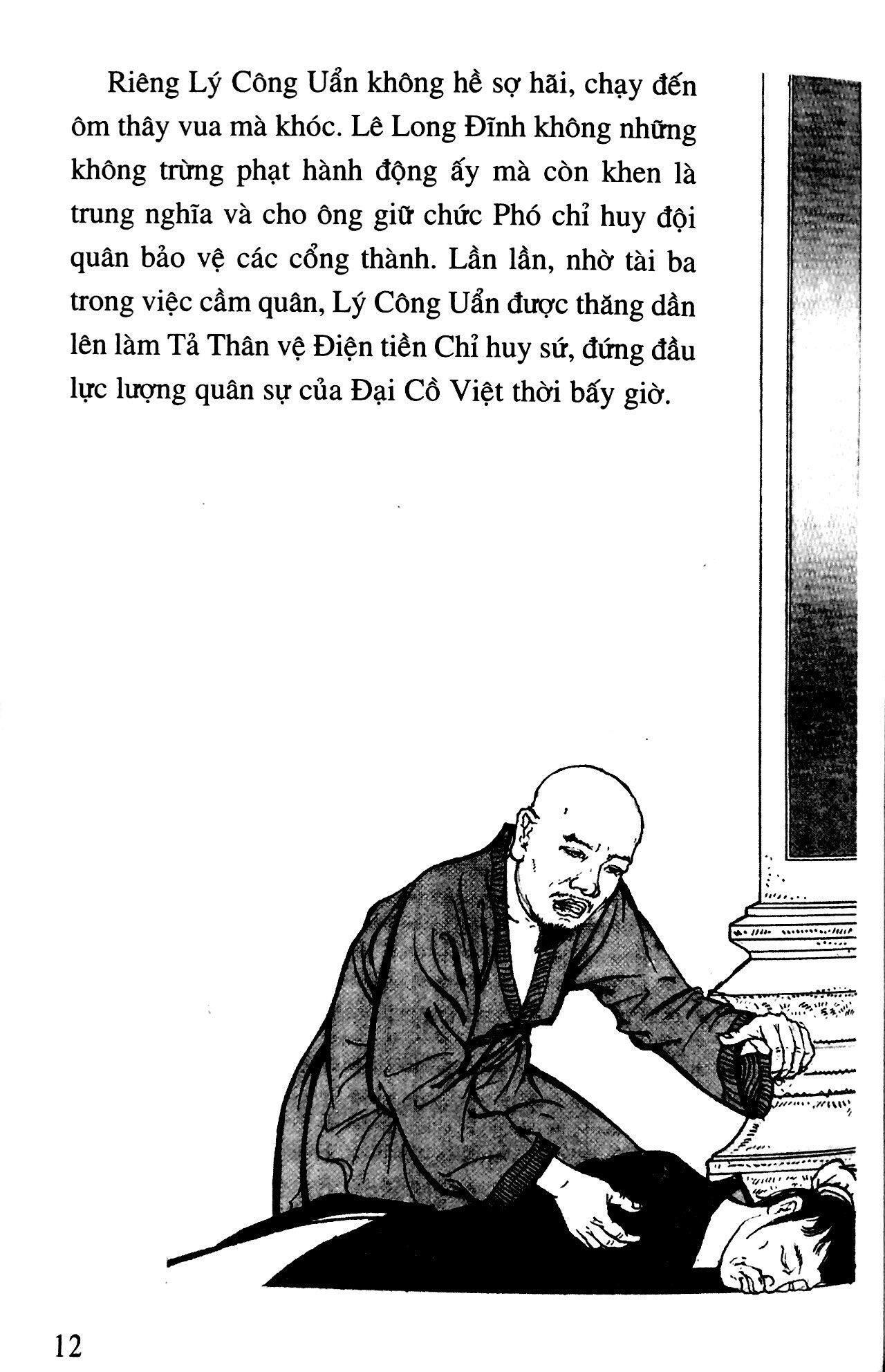 Riêng Lý Công Uẩn không hề sợ hãi, chạy đến ôm thây vua mà khóc. Lê Long Đĩnh không những không trừng phạt hành động ấy mà còn khen là trung nghĩa và cho ông giữ chức Phó chỉ huy đội quân bảo vệ các cổng thành. Lần lần, nhờ tài ba trong việc cầm quân, Lý Công Uẩn được thăng dần lên làm Tả Thân vệ Điện tiền Chỉ huy sứ, đứng đầu lực lượng quân sự của Đại Cồ Việt thời bấy giờ.

12